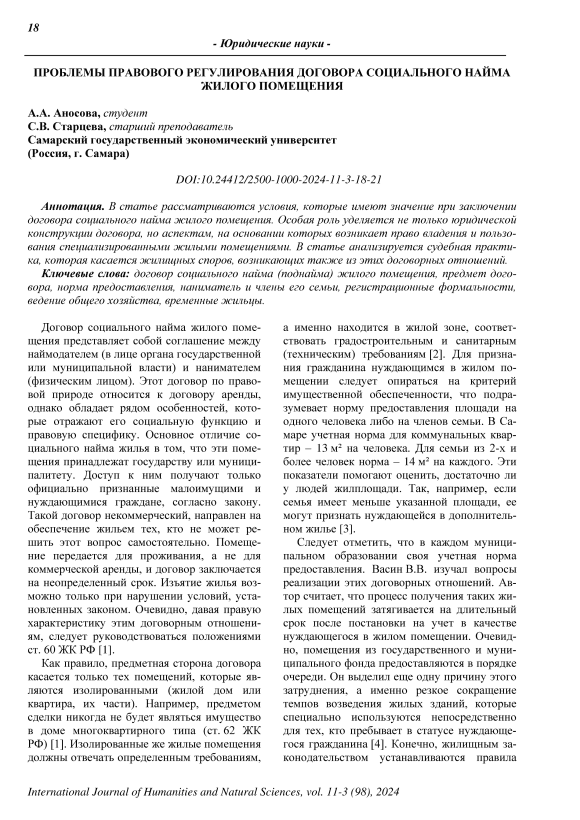 18

- Юридические науки -

ПРОБЛЕМЫ ПРАВОВОГО РЕГУЛИРОВАНИЯ ДОГОВОРА СОЦИАЛЬНОГО НАЙМА ЖИЛОГО ПОМЕЩЕНИЯ

А.А. Аносова, студент
С.В. Старцева, старший преподаватель
Самарский государственный экономический университет
(Россия, г. Самара)

DOI:10.24412/2500-1000-2024-11-3-18-21

Аннотация. В статье рассматриваются условия, которые имеют значение при заключении договора социального найма жилого помещения. Особая роль уделяется не только юридической конструкции договора, но аспектам, на основании которых возникает право владения и пользования специализированными жилыми помещениями. В статье анализируется судебная практика, которая касается жилищных споров, возникающих также из этих договорных отношений.

Ключевые слова: договор социального найма (поднайма) жилого помещения, предмет договора, норма предоставления, наниматель и члены его семьи, регистрационные формальности, ведение общего хозяйства, временные жильцы.

Договор социального найма жилого помещения представляет собой соглашение между наймодателем (в лице органа государственной или муниципальной власти) и нанимателем (физическим лицом). Этот договор по правовой природе относится к договору аренды, однако обладает рядом особенностей, которые отражают его социальную функцию и правовую специфику. Основное отличие социального найма жилья в том, что эти помещения принадлежат государству или муниципалитету. Доступ к ним получают только официально признанные малоимущими и нуждающимися граждане, согласно закону. Такой договор некоммерческий, направлен на обеспечение жильем тех, кто не может решить этот вопрос самостоятельно. Помещение передается для проживания, а не для коммерческой аренды, и договор заключается на неопределенный срок. Изъятие жилья возможно только при нарушении условий, установленных законом. Очевидно, давая правую характеристику этим договорным отношениям, следует руководствоваться положениями ст. 60 ЖК РФ [1].

Как правило, предметная сторона договора касается только тех помещений, которые являются изолированными (жилой дом или квартира, их части). Например, предметом сделки никогда не будет являться имущество в доме многоквартирного типа (ст. 62 ЖК РФ) [1]. Изолированные же жилые помещения должны отвечать определенным требованиям, а именно находится в жилой зоне, соответствовать градостроительным и санитарным (техническим) требованиям [2]. Для признания гражданина нуждающимся в жилом помещении следует опираться на критерий имущественной обеспеченности, что подразумевает норму предоставления площади на одного человека либо на членов семьи. В Самаре учетная норма для коммунальных квартир – 13 м² на человека. Для семьи из 2-х и более человек норма – 14 м² на каждого. Эти показатели помогают оценить, достаточно ли у людей жилплощади. Так, например, если семья имеет меньше указанной площади, ее могут признать нуждающейся в дополнительном жилье [3].

Следует отметить, что в каждом муниципальном образовании своя учетная норма предоставления. Васин В.В. изучал вопросы реализации этих договорных отношений. Автор считает, что процесс получения таких жилых помещений затягивается на длительный срок после постановки на учет в качестве нуждающегося в жилом помещении. Очевидно, помещения из государственного и муниципального фонда предоставляются в порядке очереди. Он выделил еще одну причину этого затруднения, а именно резкое сокращение темпов возведения жилых зданий, которые специально используются непосредственно для тех, кто пребывает в статусе нуждающегося гражданина [4]. Конечно, жилищным законодательством устанавливаются правила

International Journal of Humanities and Natural Sciences, vol. 11-3 (98), 2024